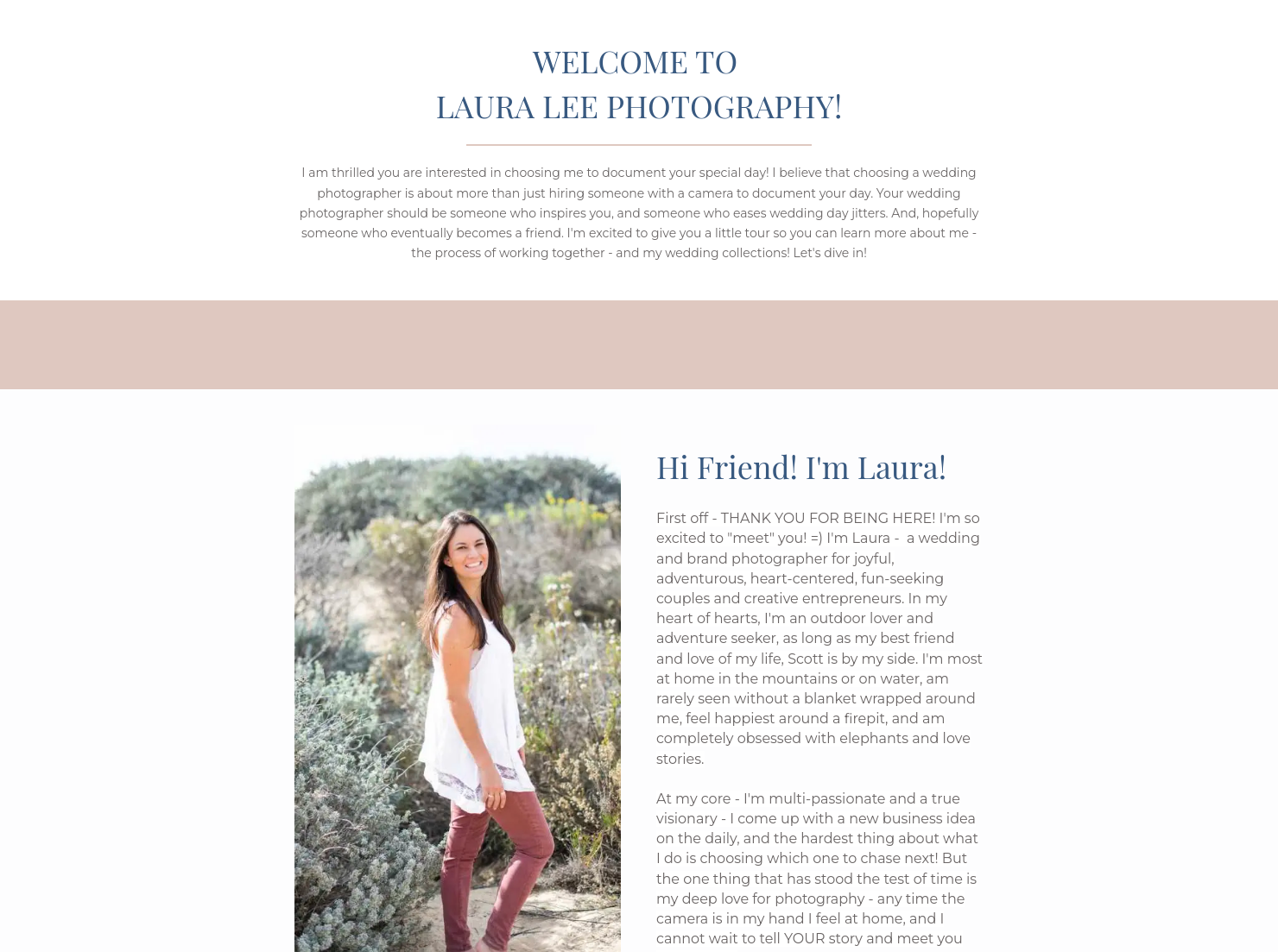 WELCOME TO
LAURA LEE PHOTOGRAPHY!

I am thrilled you are interested in choosing me to document your special day! I believe that choosing a wedding photographer is about more than just hiring someone with a camera to document your day. Your wedding photographer should be someone who inspires you, and someone who eases wedding day jitters. And, hopefully someone who eventually becomes a friend. I'm excited to give you a little tour so you can learn more about me - the process of working together - and my wedding collections! Let's dive in!

Hi Friend! I'm Laura!

First off - THANK YOU FOR BEING HERE! I'm so excited to "meet" you! =) I'm Laura - a wedding and brand photographer for joyful, adventurous, heart-centered, fun-seeking couples and creative entrepreneurs. In my heart of hearts, I'm an outdoor lover and adventure seeker, as long as my best friend and love of my life, Scott is by my side. I'm most at home in the mountains or on water, am rarely seen without a blanket wrapped around me, feel happiest around a firepit, and am completely obsessed with elephants and love stories.

At my core - I'm multi-passionate and a true visionary - I come up with a new business idea on the daily, and the hardest thing about what I do is choosing which one to chase next! But the one thing that has stood the test of time is my deep love for photography - any time the camera is in my hand I feel at home, and I cannot wait to tell YOUR story and meet you